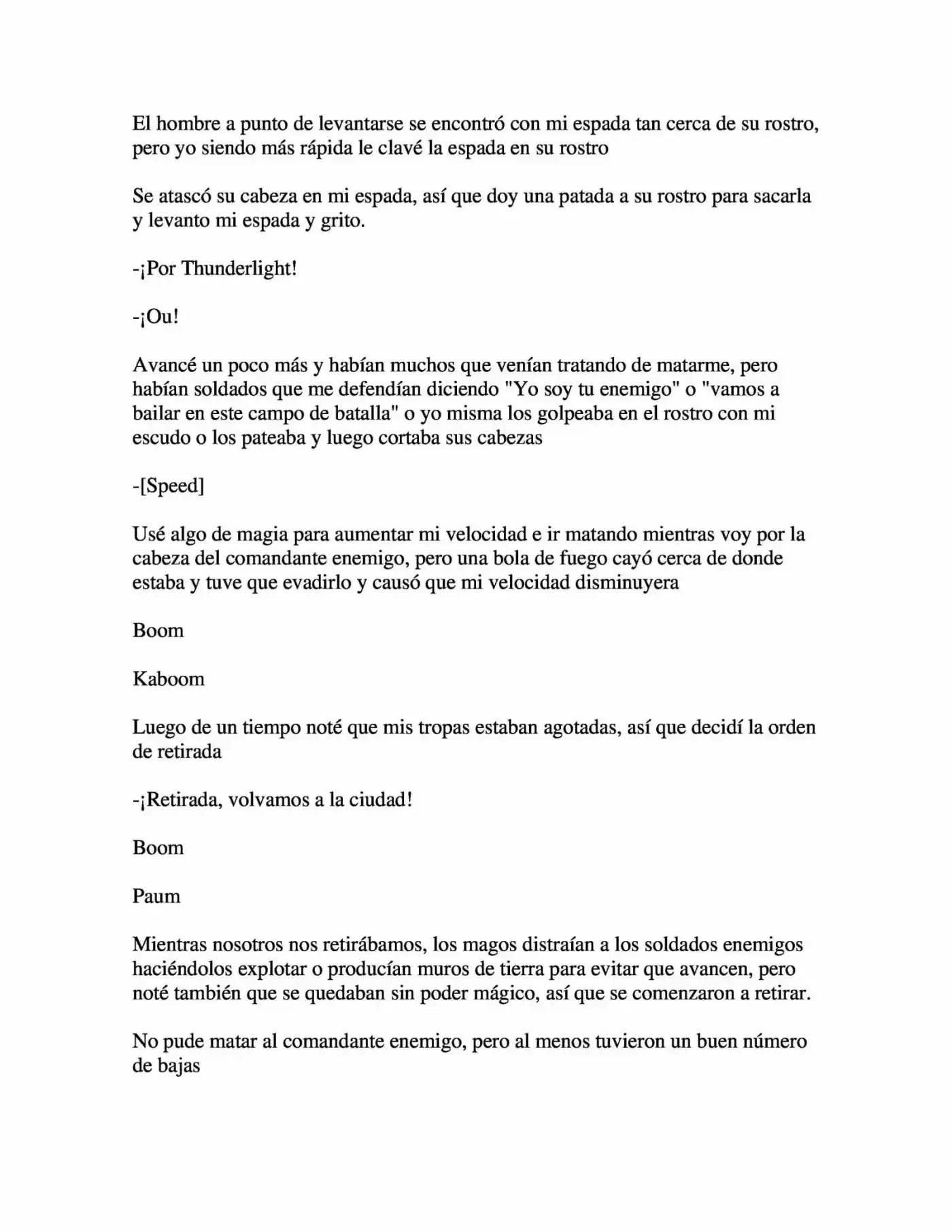 El hombre a punto de levantarse se encontró con mi espada tan cerca de su rostro, pero yo siendo más rápida le clavé la espada en su rostro

Se atascó su cabeza en mi espada, así que doy una patada a su rostro para sacarla y levanto mi espada y grito.

-¡Por Thunderlight!

-¡Ou!

Avancé un poco más y habían muchos que venían tratando de matarme, pero habían soldados que me defendían diciendo "Yo soy tu enemigo" o "vamos a bailar en este campo de batalla" o yo misma los golpeaba en el rostro con mi escudo o los pateaba y luego cortaba sus cabezas

-[Speed]

Usé algo de magia para aumentar mi velocidad e ir matando mientras voy por la cabeza del comandante enemigo, pero una bola de fuego cayó cerca de donde estaba y tuve que evadirlo y causó que mi velocidad disminuyera

Boom

Kaboom

Luego de un tiempo noté que mis tropas estaban agotadas, así que decidí la orden de retirada

-¡Retirada, volvamos a la ciudad!

Boom

Paum

Mientras nosotros nos retirábamos, los magos distraían a los soldados enemigos haciéndolos explotar o producían muros de tierra para evitar que avancen, pero noté también que se quedaban sin poder mágico, así que se comenzaron a retirar.

No pude matar al comandante enemigo, pero al menos tuvieron un buen número de bajas